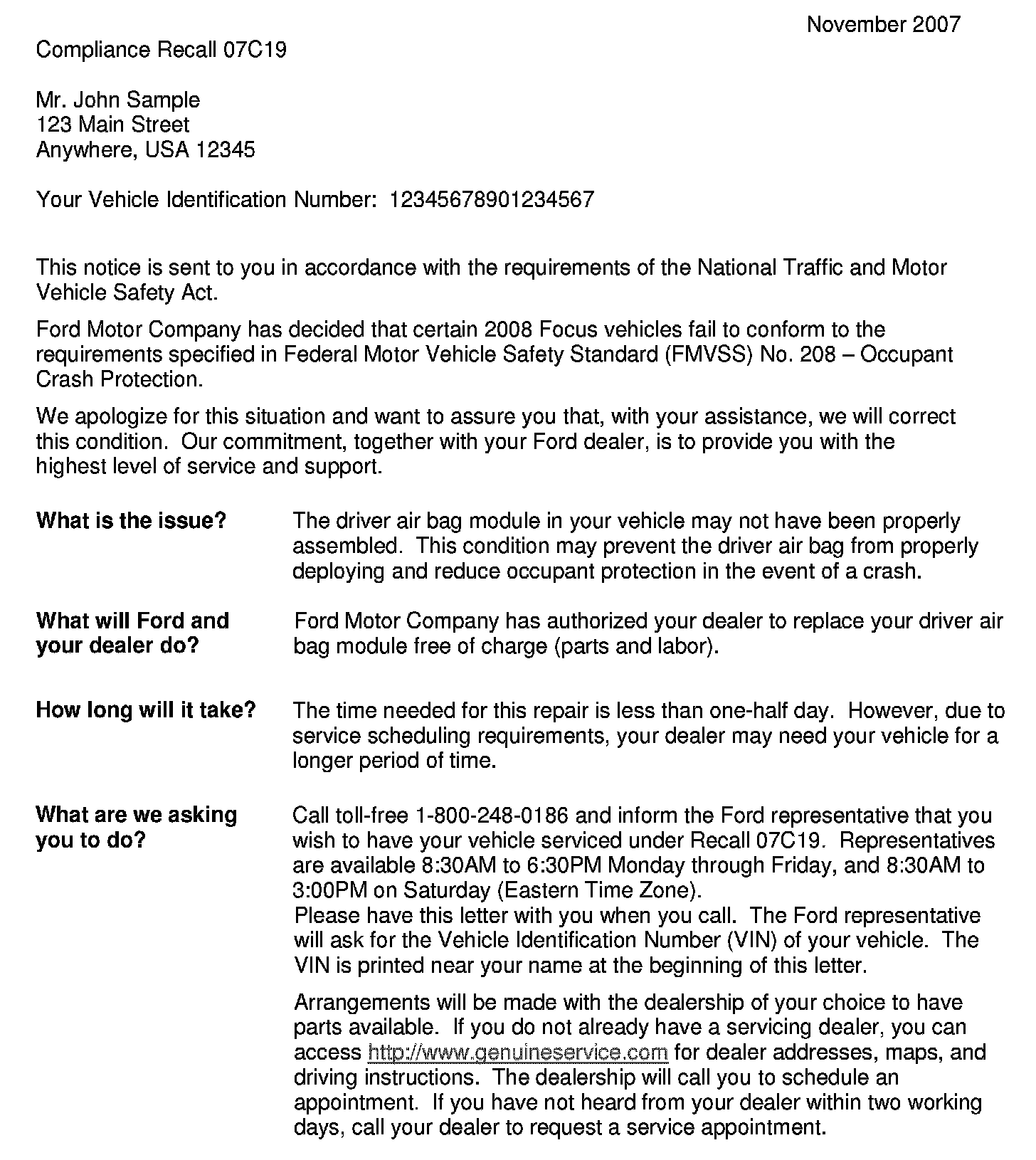 November 2007

Compliance Recall 07C19

Mr. John Sample
123 Main Street
Anywhere, USA 12345

Your Vehicle Identification Number: 12345678901234567

This notice is sent to you in accordance with the requirements of the National Traffic and Motor Vehicle Safety Act.

Ford Motor Company has decided that certain 2008 Focus vehicles fail to conform to the requirements specified in Federal Motor Vehicle Safety Standard (FMVSS) No. 208 – Occupant Crash Protection.

We apologize for this situation and want to assure you that, with your assistance, we will correct this condition. Our commitment, together with your Ford dealer, is to provide you with the highest level of service and support.

**What is the issue?**

The driver air bag module in your vehicle may not have been properly assembled. This condition may prevent the driver air bag from properly deploying and reduce occupant protection in the event of a crash.

**What will Ford and your dealer do?**

Ford Motor Company has authorized your dealer to replace your driver air bag module free of charge (parts and labor).

**How long will it take?**

The time needed for this repair is less than one-half day. However, due to service scheduling requirements, your dealer may need your vehicle for a longer period of time.

**What are we asking you to do?**

Call toll-free 1-800-248-0186 and inform the Ford representative that you wish to have your vehicle serviced under Recall 07C19. Representatives are available 8:30AM to 6:30PM Monday through Friday, and 8:30AM to 3:00PM on Saturday (Eastern Time Zone).
Please have this letter with you when you call. The Ford representative will ask for the Vehicle Identification Number (VIN) of your vehicle. The VIN is printed near your name at the beginning of this letter.

Arrangements will be made with the dealership of your choice to have parts available. If you do not already have a servicing dealer, you can access http://www.genuineservice.com for dealer addresses, maps, and driving instructions. The dealership will call you to schedule an appointment. If you have not heard from your dealer within two working days, call your dealer to request a service appointment.